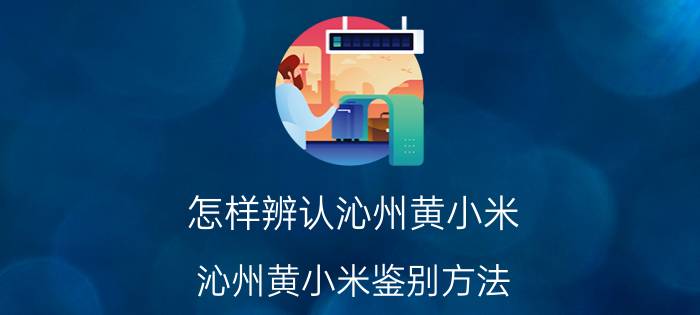 怎样辨认沁州黄小米

沁州黄小米鉴别方法